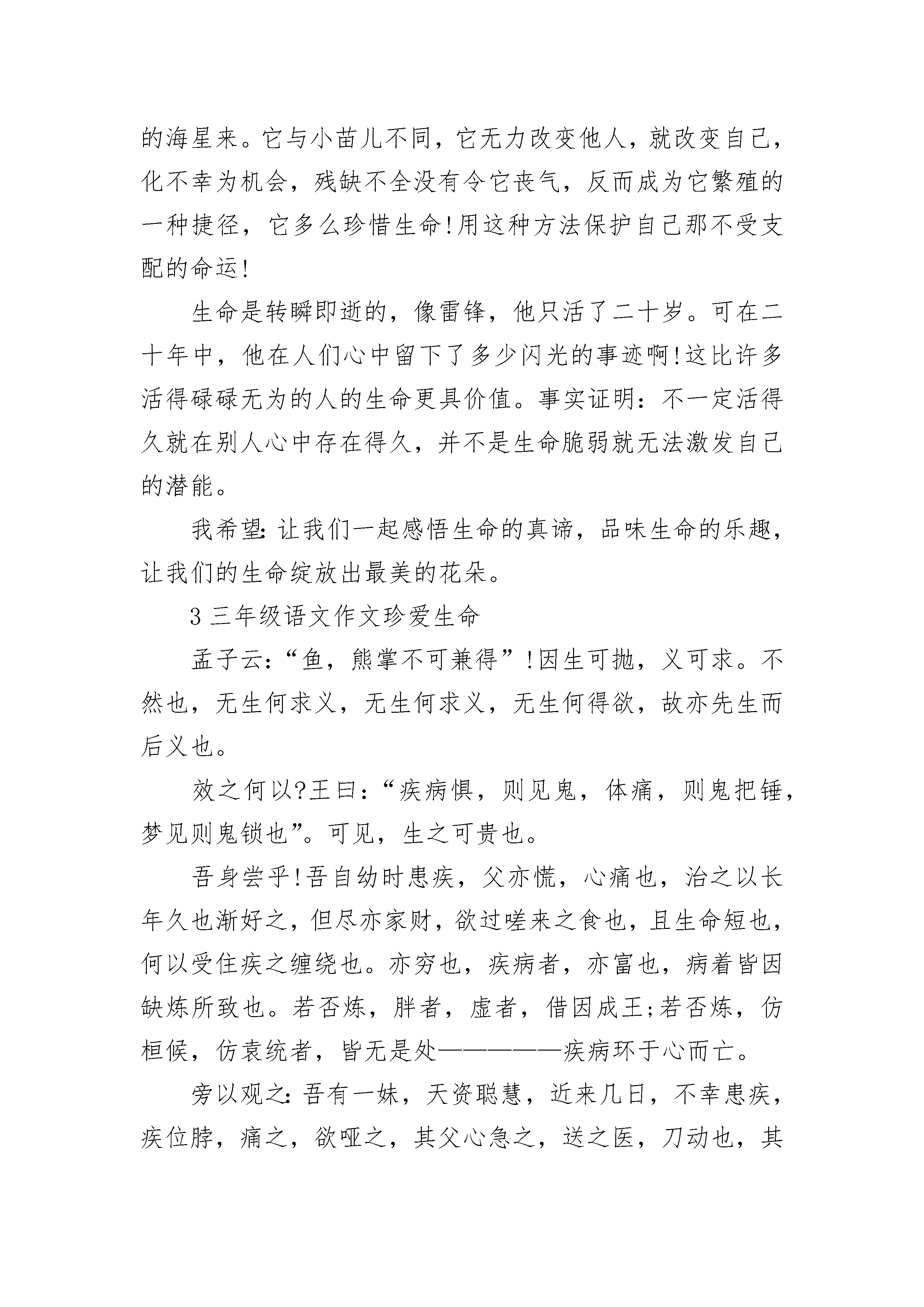 的海星来。它与小苗儿不同，它无力改变他人，就改变自己，化不幸为机会，残缺不全没有令它丧气，反而成为它繁殖的一种捷径，它多么珍惜生命!用这种方法保护自己那不受支配的命运!

生命是转瞬即逝的，像雷锋，他只活了二十岁。可在二十年中，他在人们心中留下了多少闪光的事迹啊!这比许多活得碌碌无为的人的生命更具价值。事实证明：不一定活得久就在别人心中存在得久，并不是生命脆弱就无法激发自己的潜能。

我希望：让我们一起感悟生命的真谛，品味生命的乐趣，让我们的生命绽放出最美的花朵。

3 三年级语文作文珍爱生命

孟子云：“鱼，熊掌不可兼得”!因生可抛，义可求。不然也，无生何求义，无生何求义，无生何得欲，故亦先生而后义也。

效之何以?王曰：“疾病惧，则见鬼，体痛，则鬼把锤，梦见则鬼锁也”。可见，生之可贵也。

吾身尝乎!吾自幼时患疾，父亦慌，心痛也，治之以长年久也渐好之，但尽亦家财，欲过嗟来之食也，且生命短也，何以受住疾之缠绕也。亦穷也，疾病者，亦富也，病着皆因缺炼所致也。若否炼，胖者，虚者，借因成王;若否炼，仿桓候，仿袁统者，皆无是处——————疾病环于心而亡。

旁以观之：吾有一妹，天资聪慧，近来几日，不幸患疾，疾位脖，痛之，欲哑之，其父心急之，送之医，刀动也，其